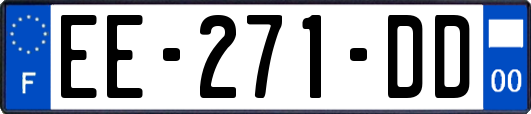 F

EE-271-DD

00